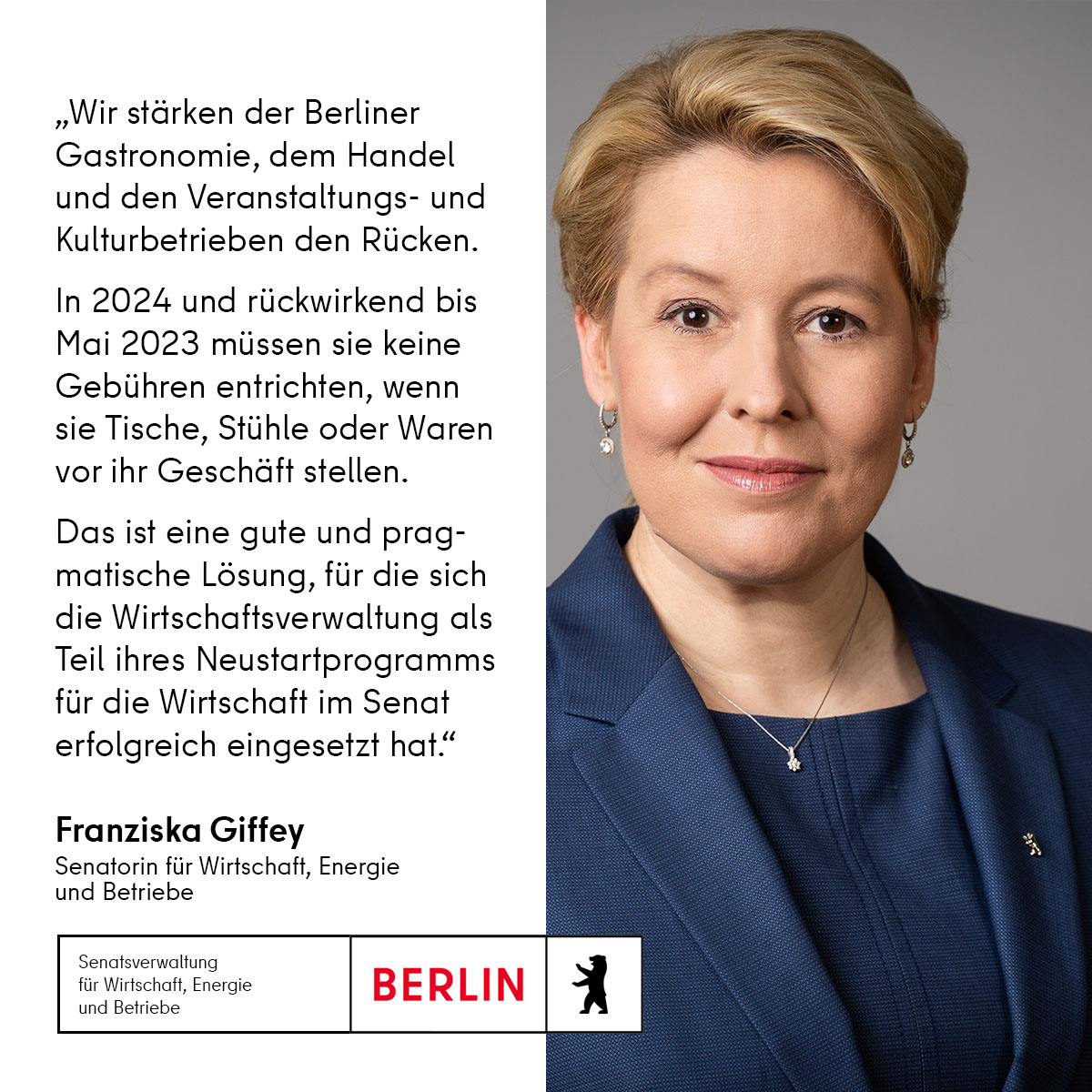 „Wir stärken der Berliner Gastronomie, dem Handel und den Veranstaltungs- und Kulturbetrieben den Rücken.

In 2024 und rückwirkend bis Mai 2023 müssen sie keine Gebühren entrichten, wenn sie Tische, Stühle oder Waren vor ihr Geschäft stellen.

Das ist eine gute und pragmatische Lösung, für die sich die Wirtschaftsverwaltung als Teil ihres Neustartprogramms für die Wirtschaft im Senat erfolgreich eingesetzt hat.“

Franziska Giffey
Senatorin für Wirtschaft, Energie und Betriebe

Senatsverwaltung für Wirtschaft, Energie und Betriebe

BERLIN